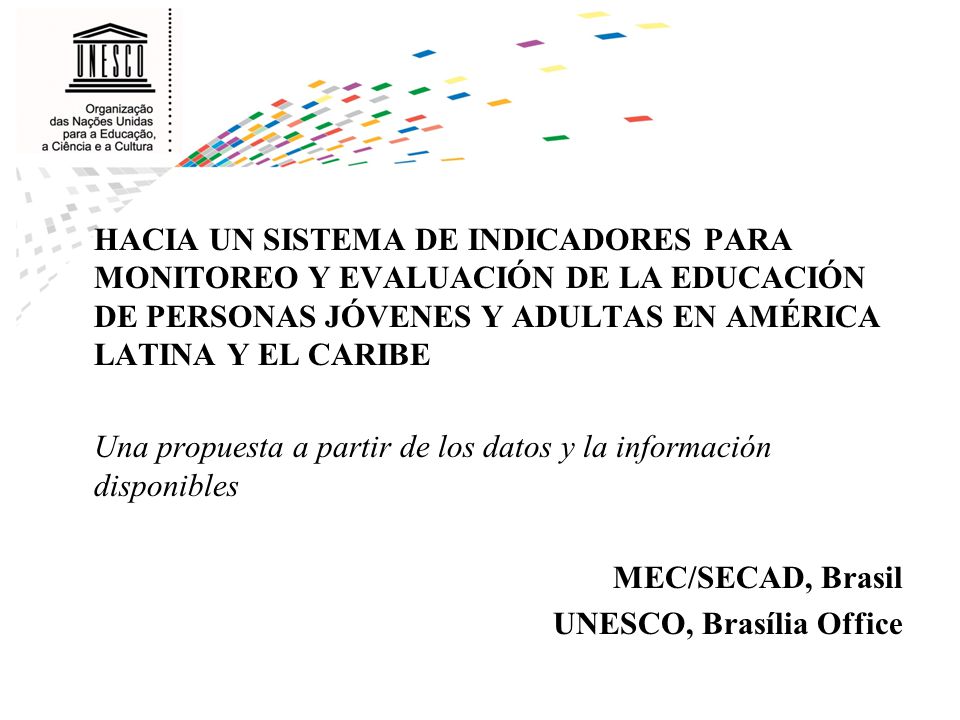 UNESCO

Organização
das Nações Unidas
para a Educação,
a Ciência e a Cultura

HACIA UN SISTEMA DE INDICADORES PARA MONITOREO Y EVALUACIÓN DE LA EDUCACIÓN DE PERSONAS JÓVENES Y ADULTAS EN AMÉRICA LATINA Y EL CARIBE

Una propuesta a partir de los datos y la información disponibles

MEC/SECAD, Brasil
UNESCO, Brasília Office